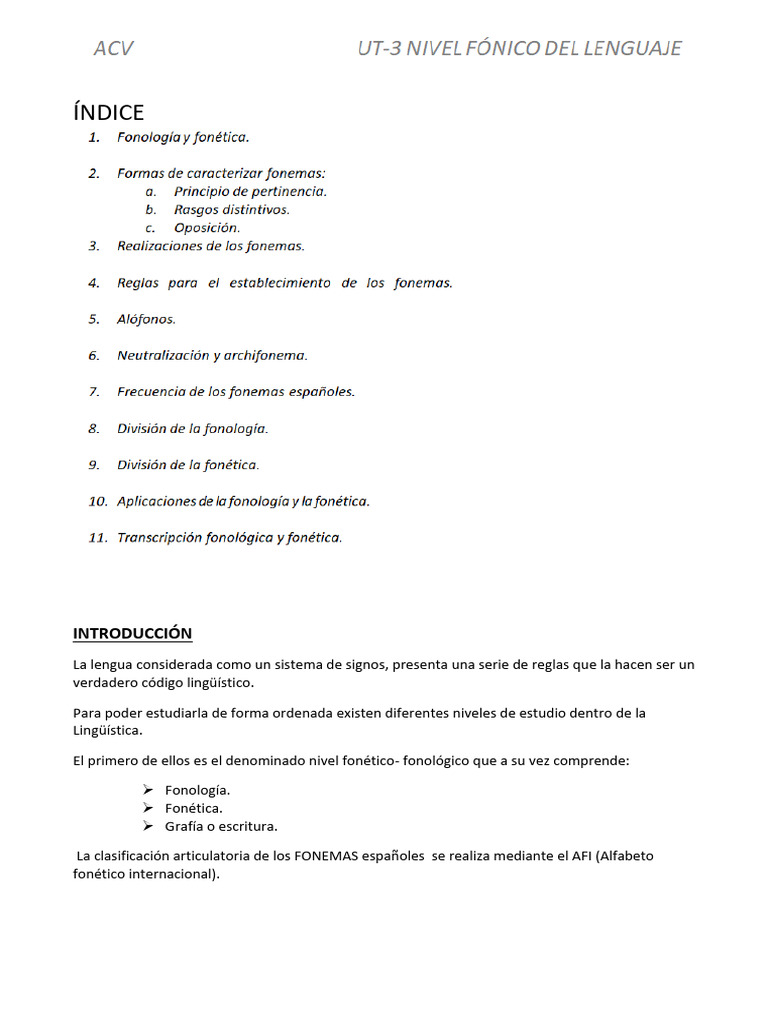 ACV UT-3 NIVEL FÓNICO DEL LENGUAJE

ÍNDICE

1. Fonología y fonética.

2. Formas de caracterizar fonemas:
a. Principio de pertinencia.
b. Rasgos distintivos.
c. Oposición.

3. Realizaciones de los fonemas.

4. Reglas para el establecimiento de los fonemas.

5. Alófonos.

6. Neutralización y archifonema.

7. Frecuencia de los fonemas españoles.

8. División de la fonología.

9. División de la fonética.

10. Aplicaciones de la fonología y la fonética.

11. Transcripción fonológica y fonética.

INTRODUCCIÓN

La lengua considerada como un sistema de signos, presenta una serie de reglas que la hacen ser un verdadero código lingüístico.

Para poder estudiarla de forma ordenada existen diferentes niveles de estudio dentro de la Lingüística.

El primero de ellos es el denominado nivel fonético- fonológico que a su vez comprende:

➢ Fonología.
➢ Fonética.
➢ Grafía o escritura.

La clasificación articulatoria de los FONEMAS españoles se realiza mediante el AFI (Alfabeto fonético internacional).